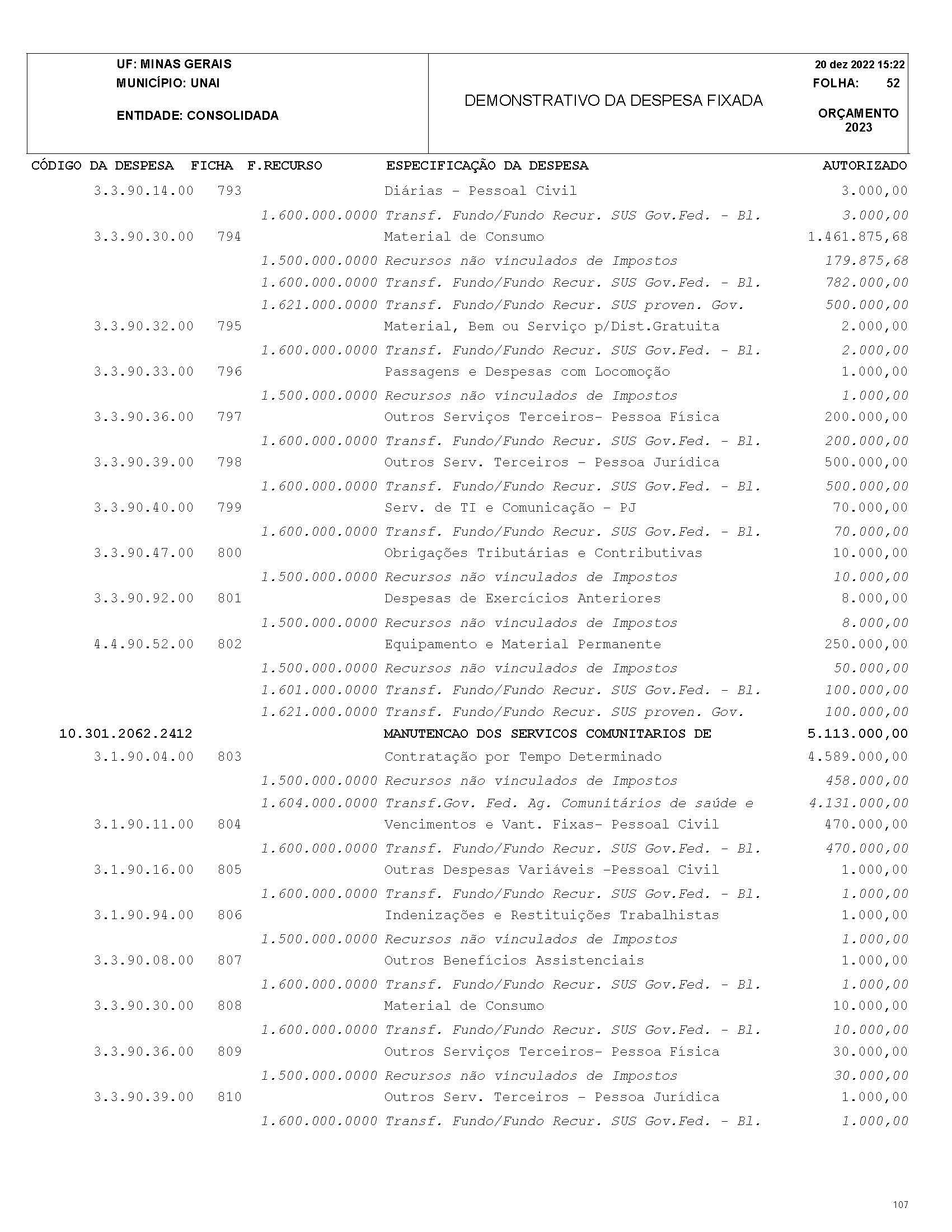 UF: MINAS GERAIS
MUNICÍPIO: UNAI
ENTIDADE: CONSOLIDADA

DEMONSTRATIVO DA DESPESA FIXADA

20 dez 2022 15:22
FOLHA: 52
ORÇAMENTO
2023

| CÓDIGO DA DESPESA | FICHA | F.RECURSO | ESPECIFICAÇÃO DA DESPESA | AUTORIZADO |
|---|---|---|---|---|
| 3.3.90.14.00 | 793 | | Diárias - Pessoal Civil | 3.000,00 |
| | | 1.600.000.0000 | Transf. Fundo/Fundo Recur. SUS Gov.Fed. - Bl. | 3.000,00 |
| 3.3.90.30.00 | 794 | | Material de Consumo | 1.461.875,68 |
| | | 1.500.000.0000 | Recursos não vinculados de Impostos | 179.875,68 |
| | | 1.600.000.0000 | Transf. Fundo/Fundo Recur. SUS Gov.Fed. - Bl. | 782.000,00 |
| | | 1.621.000.0000 | Transf. Fundo/Fundo Recur. SUS proven. Gov. | 500.000,00 |
| 3.3.90.32.00 | 795 | | Material, Bem ou Serviço p/Dist.Gratuita | 2.000,00 |
| | | 1.600.000.0000 | Transf. Fundo/Fundo Recur. SUS Gov.Fed. - Bl. | 2.000,00 |
| 3.3.90.33.00 | 796 | | Passagens e Despesas com Locomoção | 1.000,00 |
| | | 1.500.000.0000 | Recursos não vinculados de Impostos | 1.000,00 |
| 3.3.90.36.00 | 797 | | Outros Serviços Terceiros- Pessoa Física | 200.000,00 |
| | | 1.600.000.0000 | Transf. Fundo/Fundo Recur. SUS Gov.Fed. - Bl. | 200.000,00 |
| 3.3.90.39.00 | 798 | | Outros Serv. Terceiros - Pessoa Jurídica | 500.000,00 |
| | | 1.600.000.0000 | Transf. Fundo/Fundo Recur. SUS Gov.Fed. - Bl. | 500.000,00 |
| 3.3.90.40.00 | 799 | | Serv. de TI e Comunicação - PJ | 70.000,00 |
| | | 1.600.000.0000 | Transf. Fundo/Fundo Recur. SUS Gov.Fed. - Bl. | 70.000,00 |
| 3.3.90.47.00 | 800 | | Obrigações Tributárias e Contributivas | 10.000,00 |
| | | 1.500.000.0000 | Recursos não vinculados de Impostos | 10.000,00 |
| 3.3.90.92.00 | 801 | | Despesas de Exercícios Anteriores | 8.000,00 |
| | | 1.500.000.0000 | Recursos não vinculados de Impostos | 8.000,00 |
| 4.4.90.52.00 | 802 | | Equipamento e Material Permanente | 250.000,00 |
| | | 1.500.000.0000 | Recursos não vinculados de Impostos | 50.000,00 |
| | | 1.601.000.0000 | Transf. Fundo/Fundo Recur. SUS Gov.Fed. - Bl. | 100.000,00 |
| | | 1.621.000.0000 | Transf. Fundo/Fundo Recur. SUS proven. Gov. | 100.000,00 |
| 10.301.2062.2412 | | | MANUTENCAO DOS SERVICOS COMUNITARIOS DE | 5.113.000,00 |
| 3.1.90.04.00 | 803 | | Contratação por Tempo Determinado | 4.589.000,00 |
| | | 1.500.000.0000 | Recursos não vinculados de Impostos | 458.000,00 |
| | | 1.604.000.0000 | Transf.Gov. Fed. Ag. Comunitários de saúde e | 4.131.000,00 |
| 3.1.90.11.00 | 804 | | Vencimentos e Vant. Fixas- Pessoal Civil | 470.000,00 |
| | | 1.600.000.0000 | Transf. Fundo/Fundo Recur. SUS Gov.Fed. - Bl. | 470.000,00 |
| 3.1.90.16.00 | 805 | | Outras Despesas Variáveis -Pessoal Civil | 1.000,00 |
| | | 1.600.000.0000 | Transf. Fundo/Fundo Recur. SUS Gov.Fed. - Bl. | 1.000,00 |
| 3.1.90.94.00 | 806 | | Indenizações e Restituições Trabalhistas | 1.000,00 |
| | | 1.500.000.0000 | Recursos não vinculados de Impostos | 1.000,00 |
| 3.3.90.08.00 | 807 | | Outros Benefícios Assistenciais | 1.000,00 |
| | | 1.600.000.0000 | Transf. Fundo/Fundo Recur. SUS Gov.Fed. - Bl. | 1.000,00 |
| 3.3.90.30.00 | 808 | | Material de Consumo | 10.000,00 |
| | | 1.600.000.0000 | Transf. Fundo/Fundo Recur. SUS Gov.Fed. - Bl. | 10.000,00 |
| 3.3.90.36.00 | 809 | | Outros Serviços Terceiros- Pessoa Física | 30.000,00 |
| | | 1.500.000.0000 | Recursos não vinculados de Impostos | 30.000,00 |
| 3.3.90.39.00 | 810 | | Outros Serv. Terceiros - Pessoa Jurídica | 1.000,00 |
| | | 1.600.000.0000 | Transf. Fundo/Fundo Recur. SUS Gov.Fed. - Bl. | 1.000,00 |

107